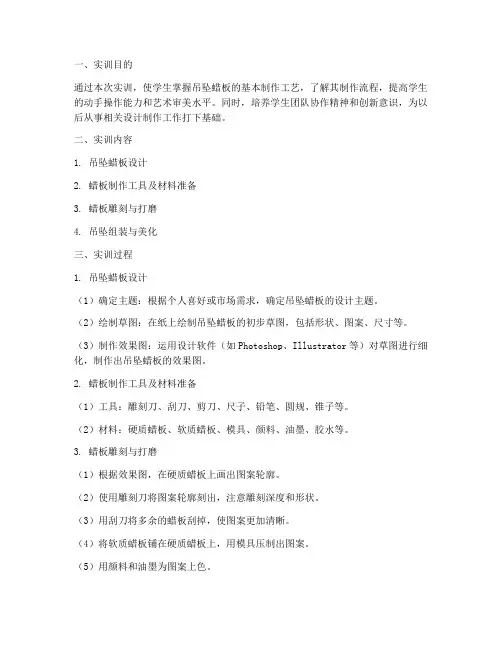 一、实训目的

通过本次实训，使学生掌握吊坠蜡板的基本制作工艺，了解其制作流程，提高学生的动手操作能力和艺术审美水平。同时，培养学生团队协作精神和创新意识，为以后从事相关设计制作工作打下基础。

二、实训内容

1. 吊坠蜡板设计

2. 蜡板制作工具及材料准备

3. 蜡板雕刻与打磨

4. 吊坠组装与美化

三、实训过程

1. 吊坠蜡板设计

（1）确定主题：根据个人喜好或市场需求，确定吊坠蜡板的设计主题。

（2）绘制草图：在纸上绘制吊坠蜡板的初步草图，包括形状、图案、尺寸等。

（3）制作效果图：运用设计软件（如Photoshop、Illustrator等）对草图进行细化，制作出吊坠蜡板的效果图。

2. 蜡板制作工具及材料准备

（1）工具：雕刻刀、刮刀、剪刀、尺子、铅笔、圆规、锥子等。

（2）材料：硬质蜡板、软质蜡板、模具、颜料、油墨、胶水等。

3. 蜡板雕刻与打磨

（1）根据效果图，在硬质蜡板上画出图案轮廓。

（2）使用雕刻刀将图案轮廓刻出，注意雕刻深度和形状。

（3）用刮刀将多余的蜡板刮掉，使图案更加清晰。

（4）将软质蜡板铺在硬质蜡板上，用模具压制出图案。

（5）用颜料和油墨为图案上色。